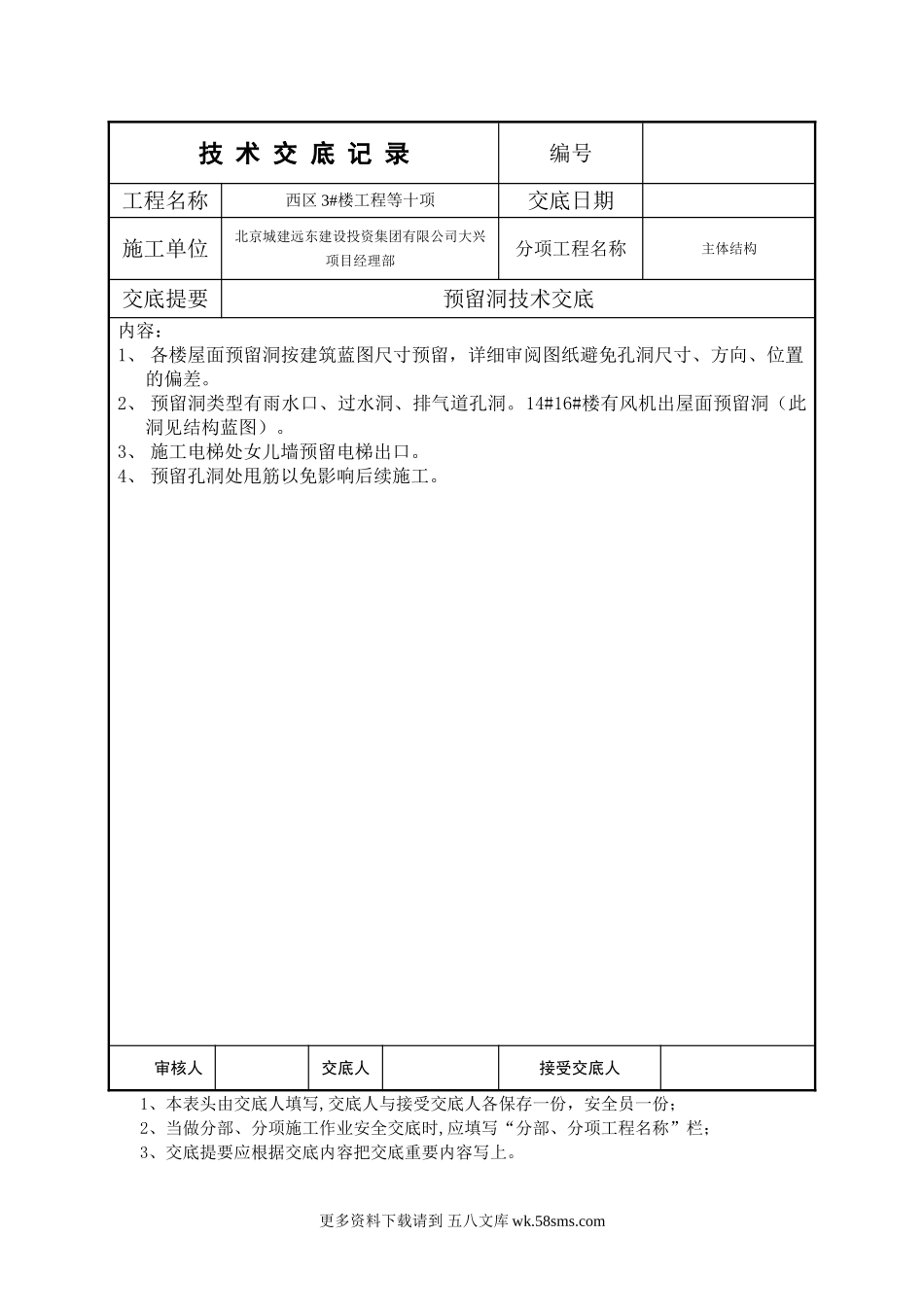 | 技 术 交 底 记 录 | | 编号 | |
|---|---|---|---|
| 工程名称 | 西区 3#楼工程等十项 | 交底日期 | |
| 施工单位 | 北京城建远东建设投资集团有限公司大兴项目经理部 | 分项工程名称 | 主体结构 |
| 交底提要 | 预留洞技术交底 | | |

内容：
1、 各楼屋面预留洞按建筑蓝图尺寸预留，详细审阅图纸避免孔洞尺寸、方向、位置的偏差。
2、 预留洞类型有雨水口、过水洞、排气道孔洞。14#16#楼有风机出屋面预留洞（此洞见结构蓝图）。
3、 施工电梯处女儿墙预留电梯出口。
4、 预留孔洞处甩筋以免影响后续施工。

| 审核人 | | 交底人 | | 接受交底人 | |
|---|---|---|---|---|---|

1、本表头由交底人填写,交底人与接受交底人各保存一份，安全员一份；
2、当做分部、分项施工作业安全交底时,应填写“分部、分项工程名称”栏；
3、交底提要应根据交底内容把交底重要内容写上。

更多资料下载请到 五八文库 wk.58sms.com